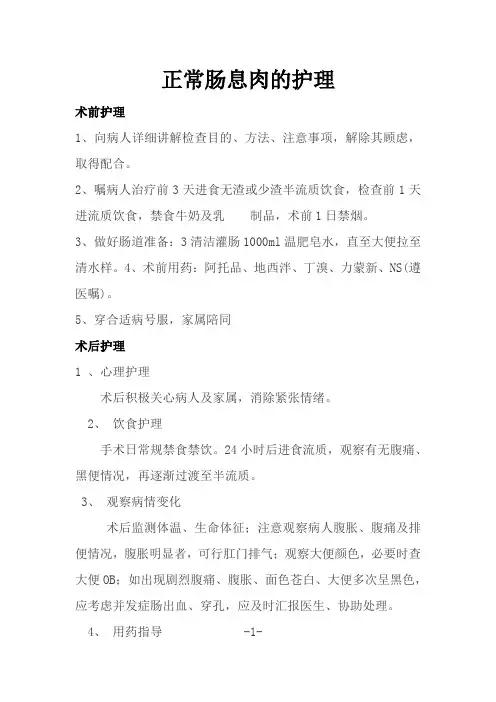 正常肠息肉的护理

术前护理

1、向病人详细讲解检查目的、方法、注意事项，解除其顾虑，取得配合。

2、嘱病人治疗前 3 天进食无渣或少渣半流质饮食，检查前 1 天进流质饮食，禁食牛奶及乳　　制品，术前 1 日禁烟。

3、做好肠道准备：3 清洁灌肠 1000ml 温肥皂水，直至大便拉至清水样。4、术前用药：阿托品、地西泮、丁溴、力蒙新、NS(遵医嘱)。

5、穿合适病号服，家属陪同

术后护理

1 、心理护理

术后积极关心病人及家属，消除紧张情绪。

2、 饮食护理

手术日常规禁食禁饮。24 小时后进食流质，观察有无腹痛、黑便情况，再逐渐过渡至半流质。

3、 观察病情变化

术后监测体温、生命体征；注意观察病人腹胀、腹痛及排便情况，腹胀明显者，可行肛门排气；观察大便颜色，必要时查大便 OB；如出现剧烈腹痛、腹胀、面色苍白、大便多次呈黑色，应考虑并发症肠出血、穿孔，应及时汇报医生、协助处理。

4、 用药指导

-1-